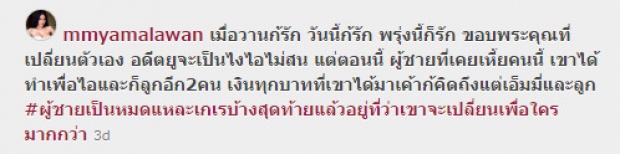 mmyamalawan เมื่อวานก้รัก วันนี้ก้รัก พรุ่งนี้ก็รัก ขอบพระคุณที่เปลี่ยนตัวเอง อดีตยูจะเป็นไงไอไม่สน แต่ตอนนี้ ผู้ชายที่เคยเหี้ยคนนี้ เขาได้ทำเพื่อไอและก็ลูกอีก2คน เงินทุกบาทที่เขาได้มาเค้าก้คิดถึงแต่เอ็มมี่และลูก #ผู้ชายเป็นหมดแหละเกเรบ้างสุดท้ายแล้วอยู่ที่ว่าเขาจะเปลี่ยนเพื่อใครมากกว่า 3d